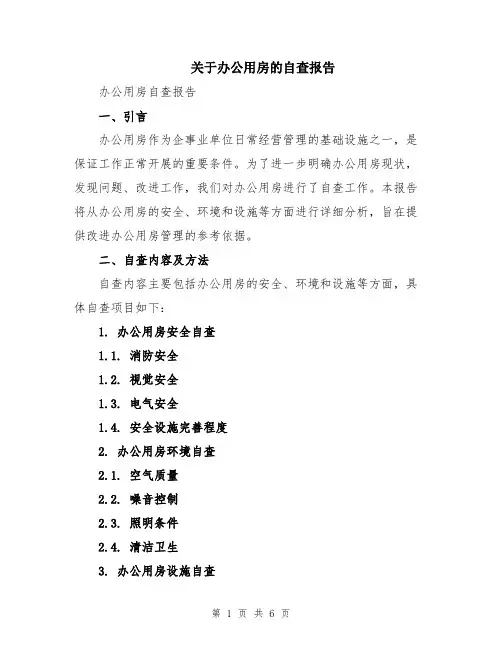 关于办公用房的自查报告

办公用房自查报告

一、引言

办公用房作为企事业单位日常经营管理的基础设施之一，是保证工作正常开展的重要条件。为了进一步明确办公用房现状，发现问题、改进工作，我们对办公用房进行了自查工作。本报告将从办公用房的安全、环境和设施等方面进行详细分析，旨在提供改进办公用房管理的参考依据。

二、自查内容及方法

自查内容主要包括办公用房的安全、环境和设施等方面，具体自查项目如下：

1. 办公用房安全自查

1.1. 消防安全

1.2. 视觉安全

1.3. 电气安全

1.4. 安全设施完善程度

2. 办公用房环境自查

2.1. 空气质量

2.2. 噪音控制

2.3. 照明条件

2.4. 清洁卫生

3. 办公用房设施自查

第 1 页 共 6 页